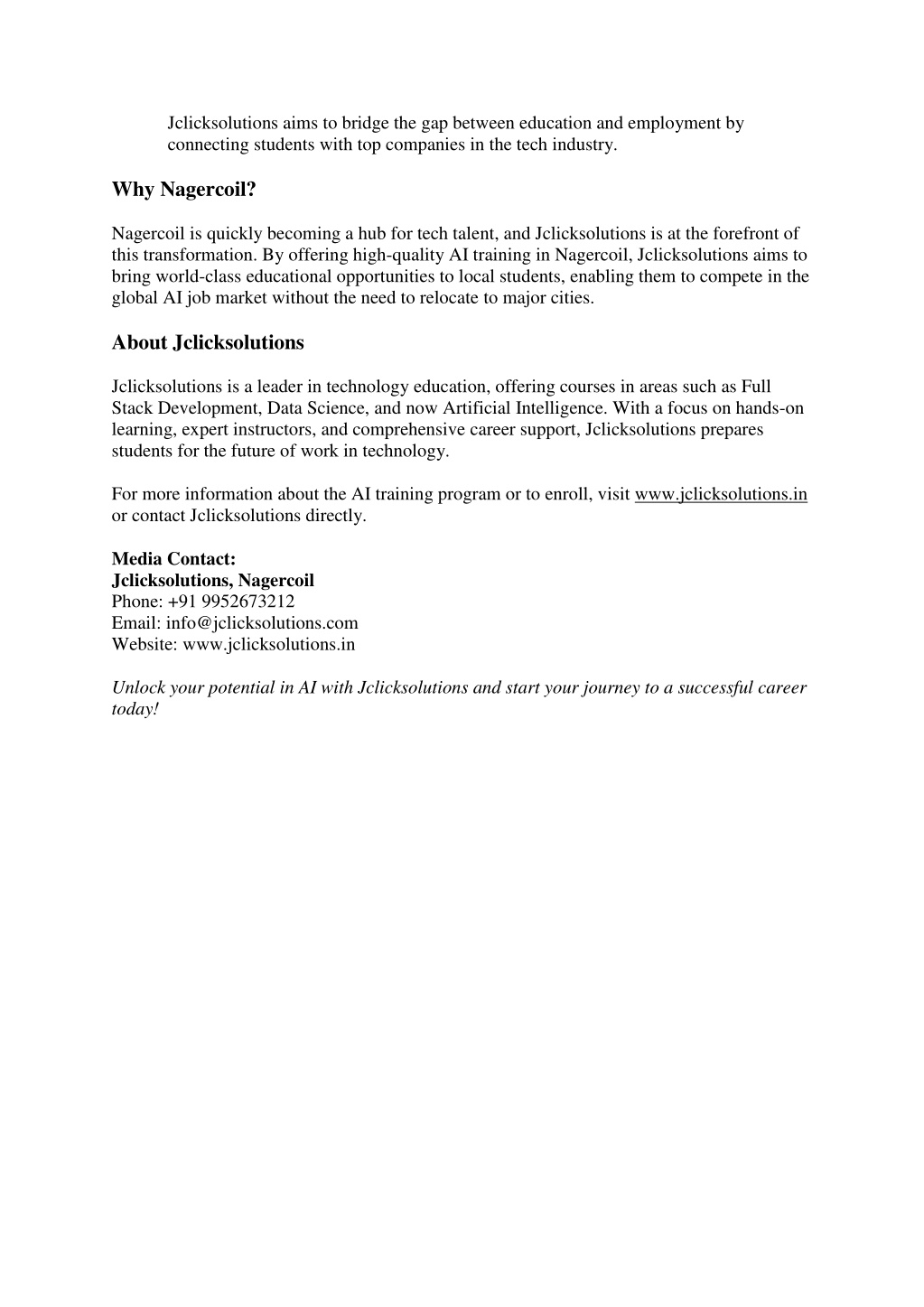 Jclicksolutions aims to bridge the gap between education and employment by connecting students with top companies in the tech industry.

Why Nagercoil?

Nagercoil is quickly becoming a hub for tech talent, and Jclicksolutions is at the forefront of this transformation. By offering high-quality AI training in Nagercoil, Jclicksolutions aims to bring world-class educational opportunities to local students, enabling them to compete in the global AI job market without the need to relocate to major cities.

About Jclicksolutions

Jclicksolutions is a leader in technology education, offering courses in areas such as Full Stack Development, Data Science, and now Artificial Intelligence. With a focus on hands-on learning, expert instructors, and comprehensive career support, Jclicksolutions prepares students for the future of work in technology.

For more information about the AI training program or to enroll, visit www.jclicksolutions.in or contact Jclicksolutions directly.

Media Contact:
Jclicksolutions, Nagercoil
Phone: +91 9952673212
Email: info@jclicksolutions.com
Website: www.jclicksolutions.in

Unlock your potential in AI with Jclicksolutions and start your journey to a successful career today!